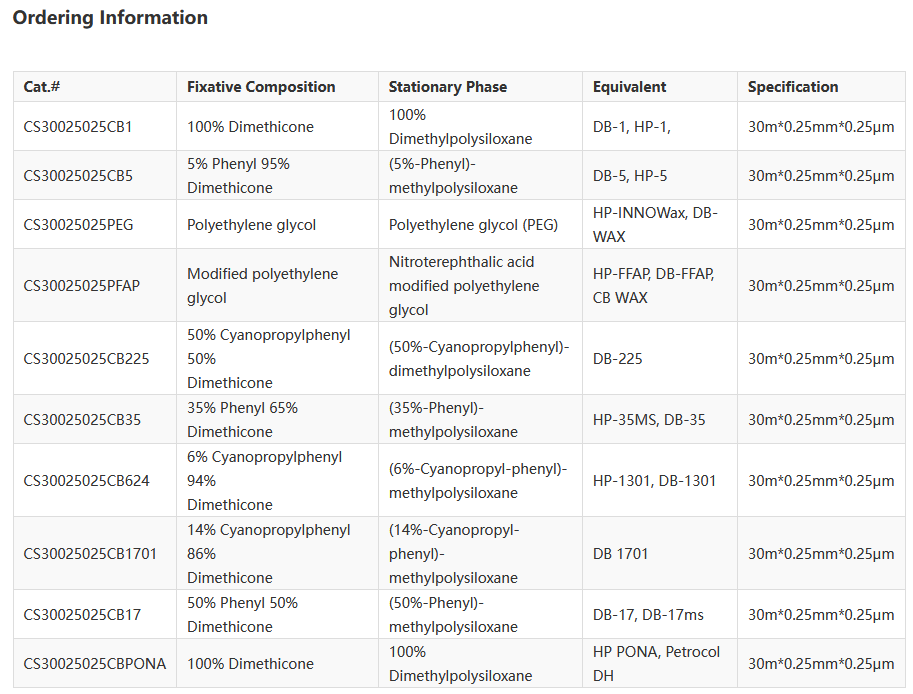 Ordering Information

| Cat.# | Fixative Composition | Stationary Phase | Equivalent | Specification |
|---|---|---|---|---|
| CS30025025CB1 | 100% Dimethicone | 100% Dimethylpolysiloxane | DB-1, HP-1, | 30m\*0.25mm\*0.25μm |
| CS30025025CB5 | 5% Phenyl 95% Dimethicone | (5%-Phenyl)-methylpolysiloxane | DB-5, HP-5 | 30m\*0.25mm\*0.25μm |
| CS30025025PEG | Polyethylene glycol | Polyethylene glycol (PEG) | HP-INNOWax, DB-WAX | 30m\*0.25mm\*0.25μm |
| CS30025025PFAP | Modified polyethylene glycol | Nitroterephthalic acid modified polyethylene glycol | HP-FFAP, DB-FFAP, CB WAX | 30m\*0.25mm\*0.25μm |
| CS30025025CB225 | 50% Cyanopropylphenyl 50% Dimethicone | (50%-Cyanopropylphenyl)-dimethylpolysiloxane | DB-225 | 30m\*0.25mm\*0.25μm |
| CS30025025CB35 | 35% Phenyl 65% Dimethicone | (35%-Phenyl)-methylpolysiloxane | HP-35MS, DB-35 | 30m\*0.25mm\*0.25μm |
| CS30025025CB624 | 6% Cyanopropylphenyl 94% Dimethicone | (6%-Cyanopropyl-phenyl)-methylpolysiloxane | HP-1301, DB-1301 | 30m\*0.25mm\*0.25μm |
| CS30025025CB1701 | 14% Cyanopropylphenyl 86% Dimethicone | (14%-Cyanopropyl-phenyl)-methylpolysiloxane | DB 1701 | 30m\*0.25mm\*0.25μm |
| CS30025025CB17 | 50% Phenyl 50% Dimethicone | (50%-Phenyl)-methylpolysiloxane | DB-17, DB-17ms | 30m\*0.25mm\*0.25μm |
| CS30025025CBPONA | 100% Dimethicone | 100% Dimethylpolysiloxane | HP PONA, Petrocol DH | 30m\*0.25mm\*0.25μm |